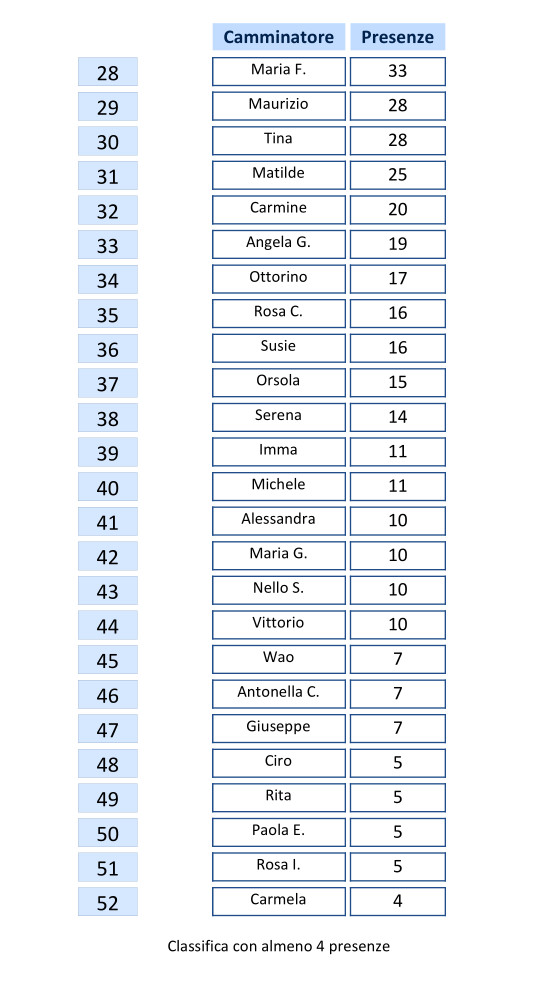 |  | Camminatore | Presenze |
|---|---|---|
| 28 | Maria F. | 33 |
| 29 | Maurizio | 28 |
| 30 | Tina | 28 |
| 31 | Matilde | 25 |
| 32 | Carmine | 20 |
| 33 | Angela G. | 19 |
| 34 | Ottorino | 17 |
| 35 | Rosa C. | 16 |
| 36 | Susie | 16 |
| 37 | Orsola | 15 |
| 38 | Serena | 14 |
| 39 | Imma | 11 |
| 40 | Michele | 11 |
| 41 | Alessandra | 10 |
| 42 | Maria G. | 10 |
| 43 | Nello S. | 10 |
| 44 | Vittorio | 10 |
| 45 | Wao | 7 |
| 46 | Antonella C. | 7 |
| 47 | Giuseppe | 7 |
| 48 | Ciro | 5 |
| 49 | Rita | 5 |
| 50 | Paola E. | 5 |
| 51 | Rosa I. | 5 |
| 52 | Carmela | 4 |

Classifica con almeno 4 presenze